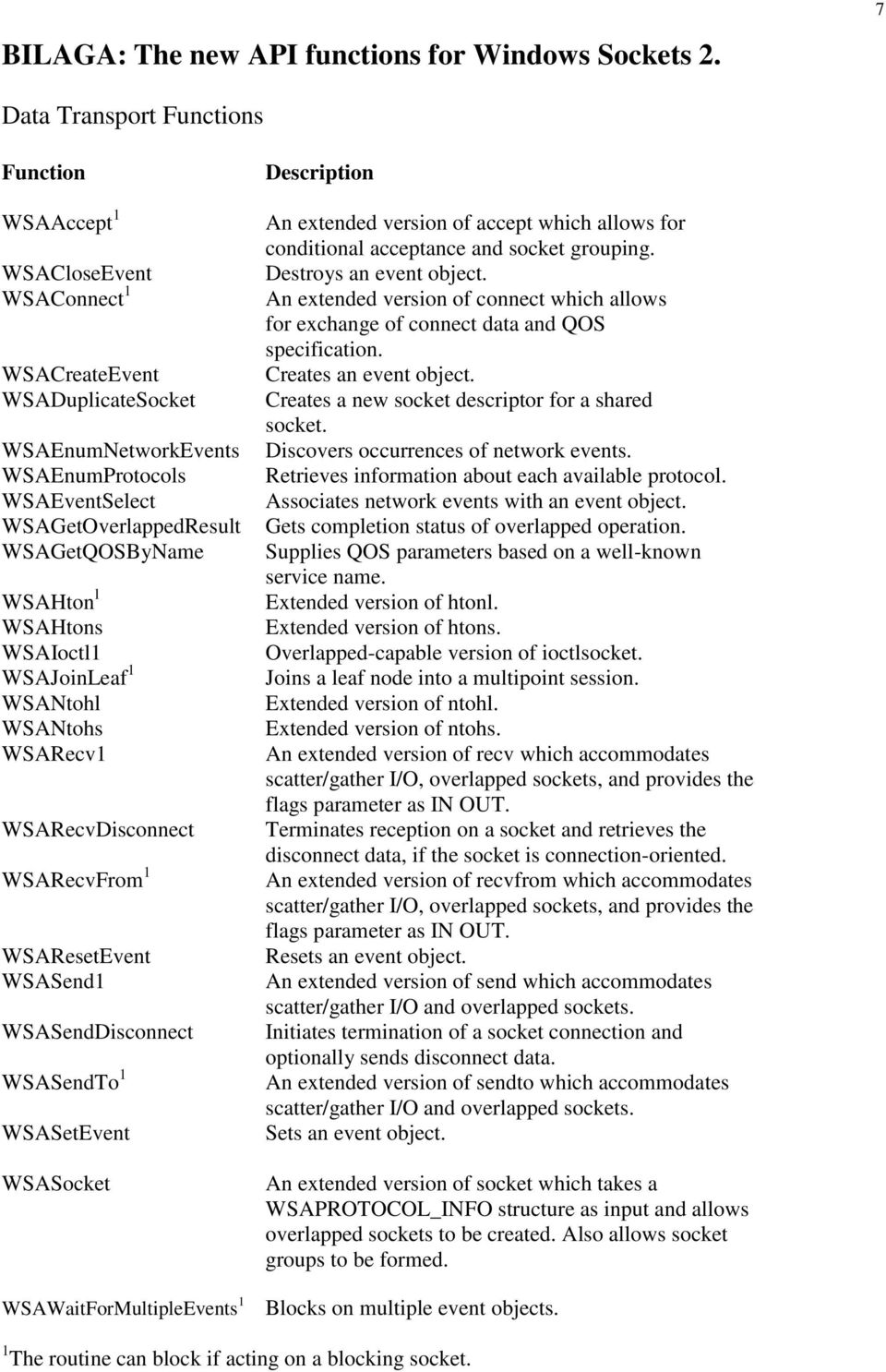 7

BILAGA: The new API functions for Windows Sockets 2.

Data Transport Functions

| Function | Description |
|---|---|
| WSAAccept $^1$ | An extended version of accept which allows for conditional acceptance and socket grouping. |
| WSACloseEvent | Destroys an event object. |
| WSAConnect $^1$ | An extended version of connect which allows for exchange of connect data and QOS specification. |
| WSACreateEvent | Creates an event object. |
| WSADuplicateSocket | Creates a new socket descriptor for a shared socket. |
| WSAEnumNetworkEvents | Discovers occurrences of network events. |
| WSAEnumProtocols | Retrieves information about each available protocol. |
| WSAEventSelect | Associates network events with an event object. |
| WSAGetOverlappedResult | Gets completion status of overlapped operation. |
| WSAGetQOSByName | Supplies QOS parameters based on a well-known service name. |
| WSAHton $^1$ | Extended version of htonl. |
| WSAHtons | Extended version of htons. |
| WSAIoctl1 | Overlapped-capable version of ioctlsocket. |
| WSAJoinLeaf $^1$ | Joins a leaf node into a multipoint session. |
| WSANtohl | Extended version of ntohl. |
| WSANtohs | Extended version of ntohs. |
| WSARecv1 | An extended version of recv which accommodates scatter/gather I/O, overlapped sockets, and provides the flags parameter as IN OUT. |
| WSARecvDisconnect | Terminates reception on a socket and retrieves the disconnect data, if the socket is connection-oriented. |
| WSARecvFrom $^1$ | An extended version of recvfrom which accommodates scatter/gather I/O, overlapped sockets, and provides the flags parameter as IN OUT. |
| WSAResetEvent | Resets an event object. |
| WSASend1 | An extended version of send which accommodates scatter/gather I/O and overlapped sockets. |
| WSASendDisconnect | Initiates termination of a socket connection and optionally sends disconnect data. |
| WSASendTo $^1$ | An extended version of sendto which accommodates scatter/gather I/O and overlapped sockets. |
| WSASetEvent | Sets an event object. |
| WSASocket | An extended version of socket which takes a WSAPROTOCOL_INFO structure as input and allows overlapped sockets to be created. Also allows socket groups to be formed. |
| WSAWaitForMultipleEvents $^1$ | Blocks on multiple event objects. |

$^1$The routine can block if acting on a blocking socket.